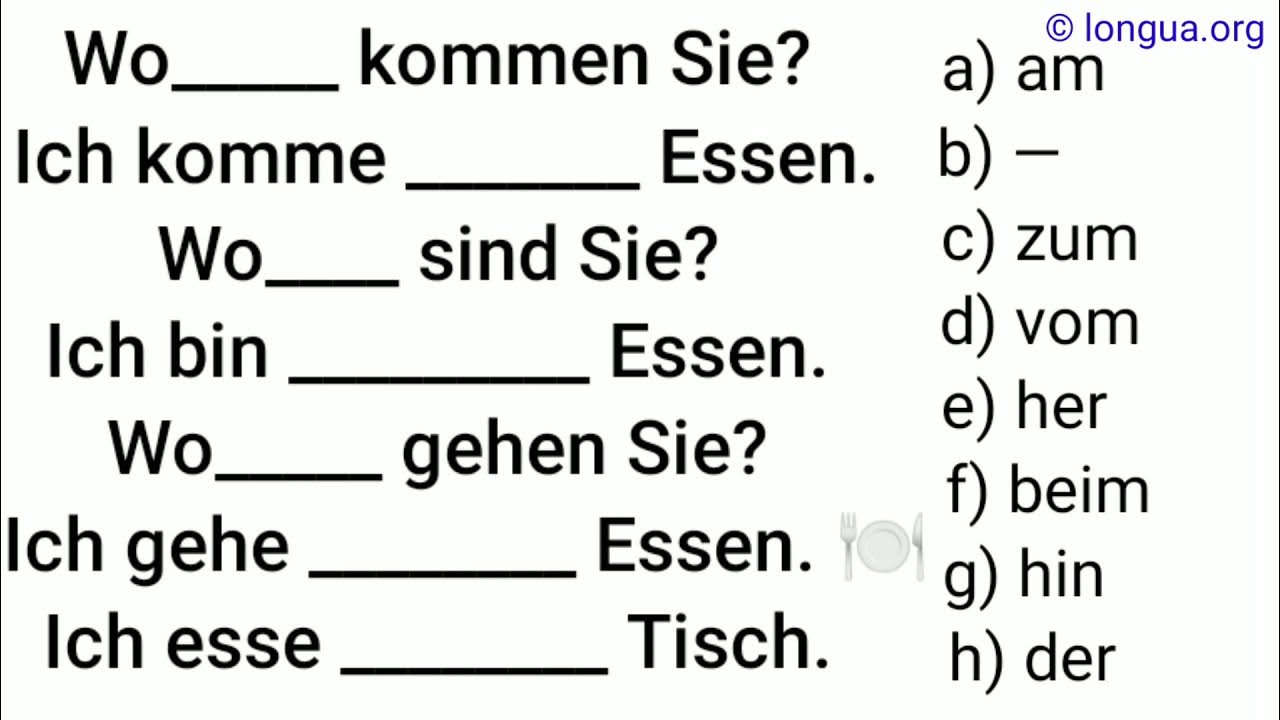 © longua.org

Wo_____ kommen Sie?
Ich komme _______ Essen.
Wo____ sind Sie?
Ich bin _________ Essen.
Wo_____ gehen Sie?
Ich gehe ________ Essen.
Ich esse ________ Tisch.

a) am
b) –
c) zum
d) vom
e) her
f) beim
g) hin
h) der